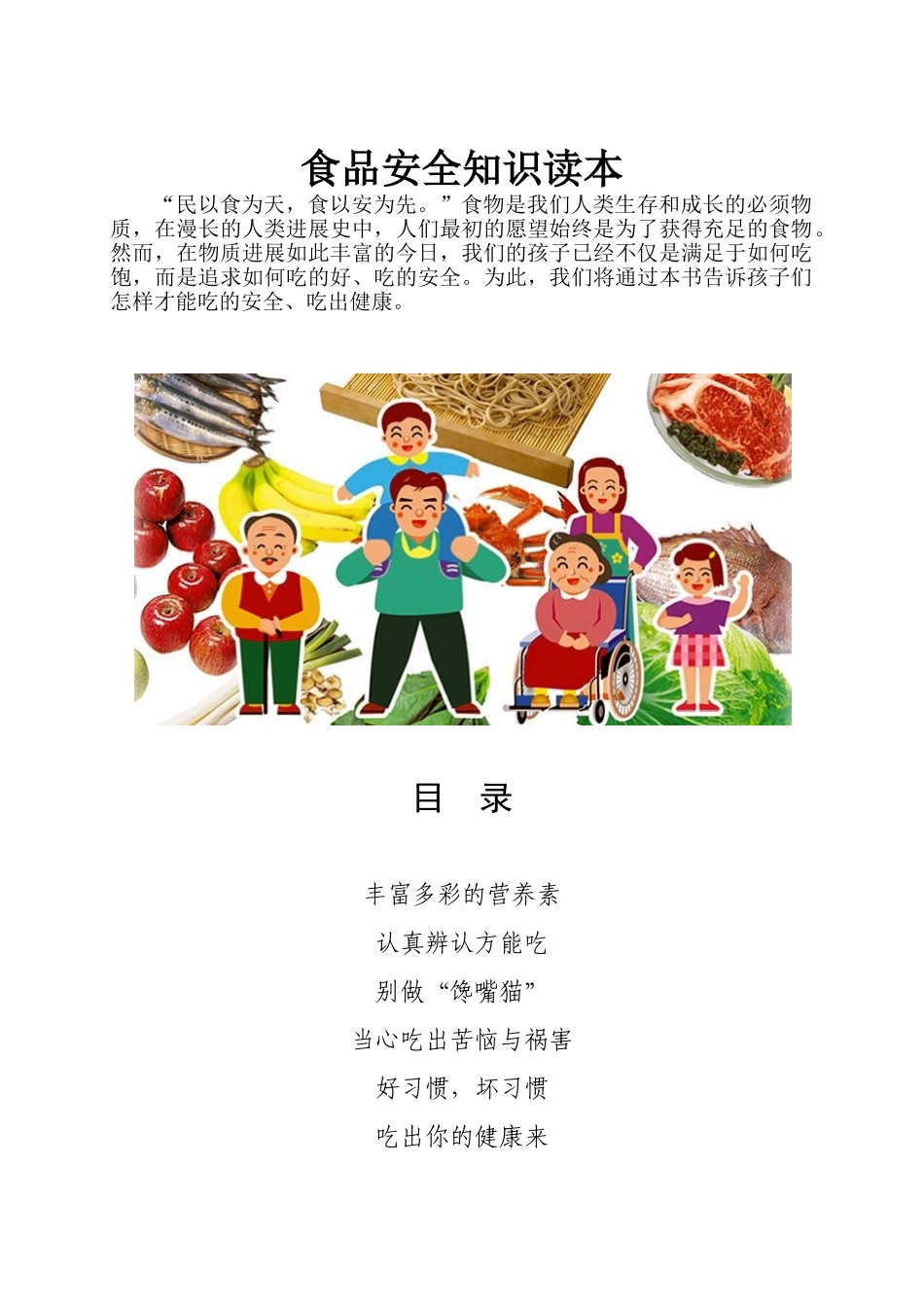 食品安全知识读本

“民以食为天，食以安为先。”食物是我们人类生存和成长的必须物质，在漫长的人类进展史中，人们最初的愿望始终是为了获得充足的食物。然而，在物质进展如此丰富的今日，我们的孩子已经不仅是满足于如何吃饱，而是追求如何吃的好、吃的安全。为此，我们将通过本书告诉孩子们怎样才能吃的安全、吃出健康。

目　录

丰富多彩的营养素

认真辨认方能吃

别做“馋嘴猫”

当心吃出苦恼与祸害

好习惯，坏习惯

吃出你的健康来